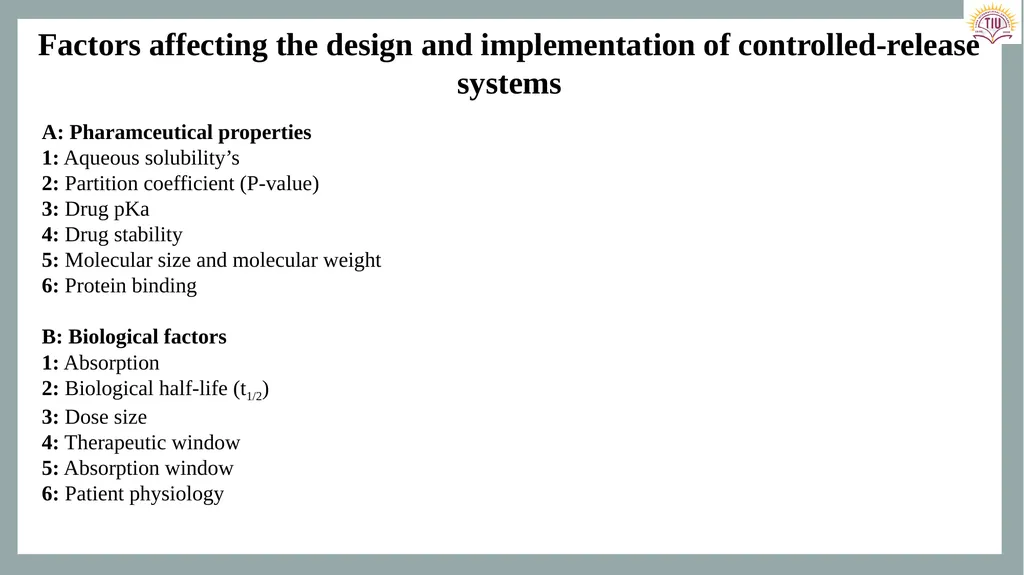 TIU

Factors affecting the design and implementation of controlled-release systems

A: Pharamceutical properties
1: Aqueous solubility’s
2: Partition coefficient (P-value)
3: Drug pKa
4: Drug stability
5: Molecular size and molecular weight
6: Protein binding

B: Biological factors
1: Absorption
2: Biological half-life ($t_{1/2}$)
3: Dose size
4: Therapeutic window
5: Absorption window
6: Patient physiology